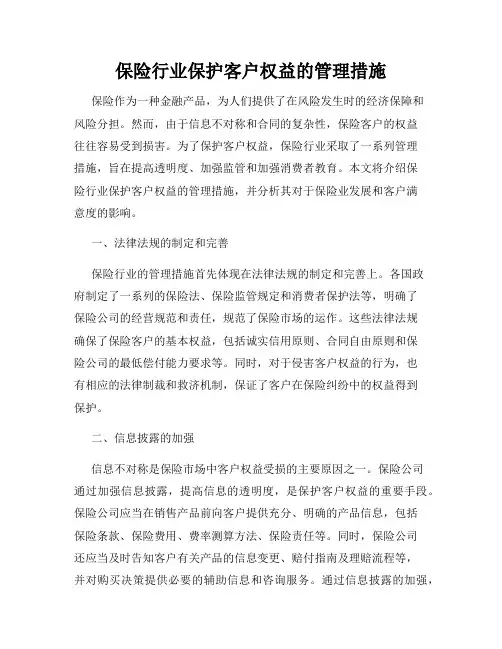 保险行业保护客户权益的管理措施

保险作为一种金融产品，为人们提供了在风险发生时的经济保障和风险分担。然而，由于信息不对称和合同的复杂性，保险客户的权益往往容易受到损害。为了保护客户权益，保险行业采取了一系列管理措施，旨在提高透明度、加强监管和加强消费者教育。本文将介绍保险行业保护客户权益的管理措施，并分析其对于保险业发展和客户满意度的影响。

一、法律法规的制定和完善

保险行业的管理措施首先体现在法律法规的制定和完善上。各国政府制定了一系列的保险法、保险监管规定和消费者保护法等，明确了保险公司的经营规范和责任，规范了保险市场的运作。这些法律法规确保了保险客户的基本权益，包括诚实信用原则、合同自由原则和保险公司的最低偿付能力要求等。同时，对于侵害客户权益的行为，也有相应的法律制裁和救济机制，保证了客户在保险纠纷中的权益得到保护。

二、信息披露的加强

信息不对称是保险市场中客户权益受损的主要原因之一。保险公司通过加强信息披露，提高信息的透明度，是保护客户权益的重要手段。保险公司应当在销售产品前向客户提供充分、明确的产品信息，包括保险条款、保险费用、费率测算方法、保险责任等。同时，保险公司还应当及时告知客户有关产品的信息变更、赔付指南及理赔流程等，并对购买决策提供必要的辅助信息和咨询服务。通过信息披露的加强，